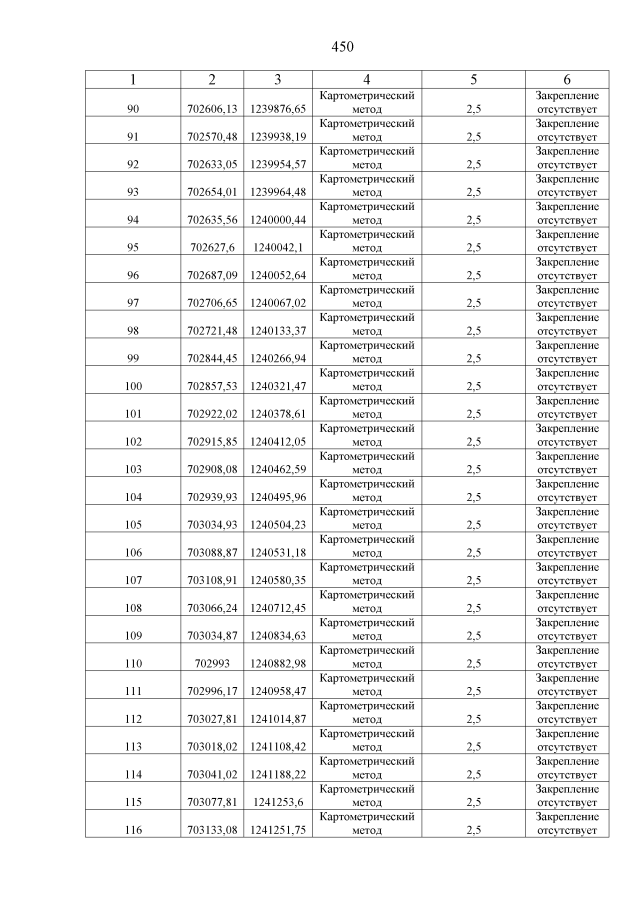 450

| 1 | 2 | 3 | 4 | 5 | 6 |
|---|---|---|---|---|---|
| 90 | 702606,13 | 1239876,65 | Картометрический метод | 2,5 | Закрепление отсутствует |
| 91 | 702570,48 | 1239938,19 | Картометрический метод | 2,5 | Закрепление отсутствует |
| 92 | 702633,05 | 1239954,57 | Картометрический метод | 2,5 | Закрепление отсутствует |
| 93 | 702654,01 | 1239964,48 | Картометрический метод | 2,5 | Закрепление отсутствует |
| 94 | 702635,56 | 1240000,44 | Картометрический метод | 2,5 | Закрепление отсутствует |
| 95 | 702627,6 | 1240042,1 | Картометрический метод | 2,5 | Закрепление отсутствует |
| 96 | 702687,09 | 1240052,64 | Картометрический метод | 2,5 | Закрепление отсутствует |
| 97 | 702706,65 | 1240067,02 | Картометрический метод | 2,5 | Закрепление отсутствует |
| 98 | 702721,48 | 1240133,37 | Картометрический метод | 2,5 | Закрепление отсутствует |
| 99 | 702844,45 | 1240266,94 | Картометрический метод | 2,5 | Закрепление отсутствует |
| 100 | 702857,53 | 1240321,47 | Картометрический метод | 2,5 | Закрепление отсутствует |
| 101 | 702922,02 | 1240378,61 | Картометрический метод | 2,5 | Закрепление отсутствует |
| 102 | 702915,85 | 1240412,05 | Картометрический метод | 2,5 | Закрепление отсутствует |
| 103 | 702908,08 | 1240462,59 | Картометрический метод | 2,5 | Закрепление отсутствует |
| 104 | 702939,93 | 1240495,96 | Картометрический метод | 2,5 | Закрепление отсутствует |
| 105 | 703034,93 | 1240504,23 | Картометрический метод | 2,5 | Закрепление отсутствует |
| 106 | 703088,87 | 1240531,18 | Картометрический метод | 2,5 | Закрепление отсутствует |
| 107 | 703108,91 | 1240580,35 | Картометрический метод | 2,5 | Закрепление отсутствует |
| 108 | 703066,24 | 1240712,45 | Картометрический метод | 2,5 | Закрепление отсутствует |
| 109 | 703034,87 | 1240834,63 | Картометрический метод | 2,5 | Закрепление отсутствует |
| 110 | 702993 | 1240882,98 | Картометрический метод | 2,5 | Закрепление отсутствует |
| 111 | 702996,17 | 1240958,47 | Картометрический метод | 2,5 | Закрепление отсутствует |
| 112 | 703027,81 | 1241014,87 | Картометрический метод | 2,5 | Закрепление отсутствует |
| 113 | 703018,02 | 1241108,42 | Картометрический метод | 2,5 | Закрепление отсутствует |
| 114 | 703041,02 | 1241188,22 | Картометрический метод | 2,5 | Закрепление отсутствует |
| 115 | 703077,81 | 1241253,6 | Картометрический метод | 2,5 | Закрепление отсутствует |
| 116 | 703133,08 | 1241251,75 | Картометрический метод | 2,5 | Закрепление отсутствует |